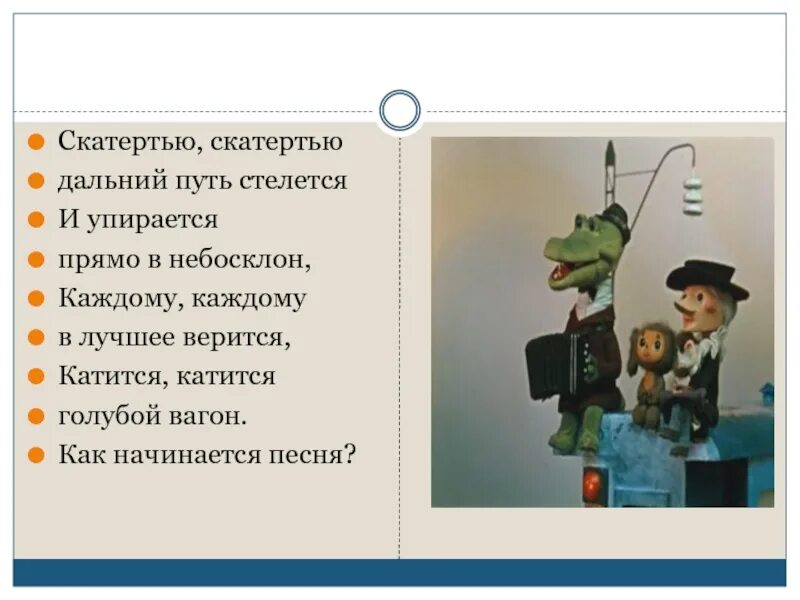 Скатертью, скатертью
дальний путь стелется
И упирается
прямо в небосклон,
Каждому, каждому
в лучшее верится,
Катится, катится
голубой вагон.
Как начинается песня?